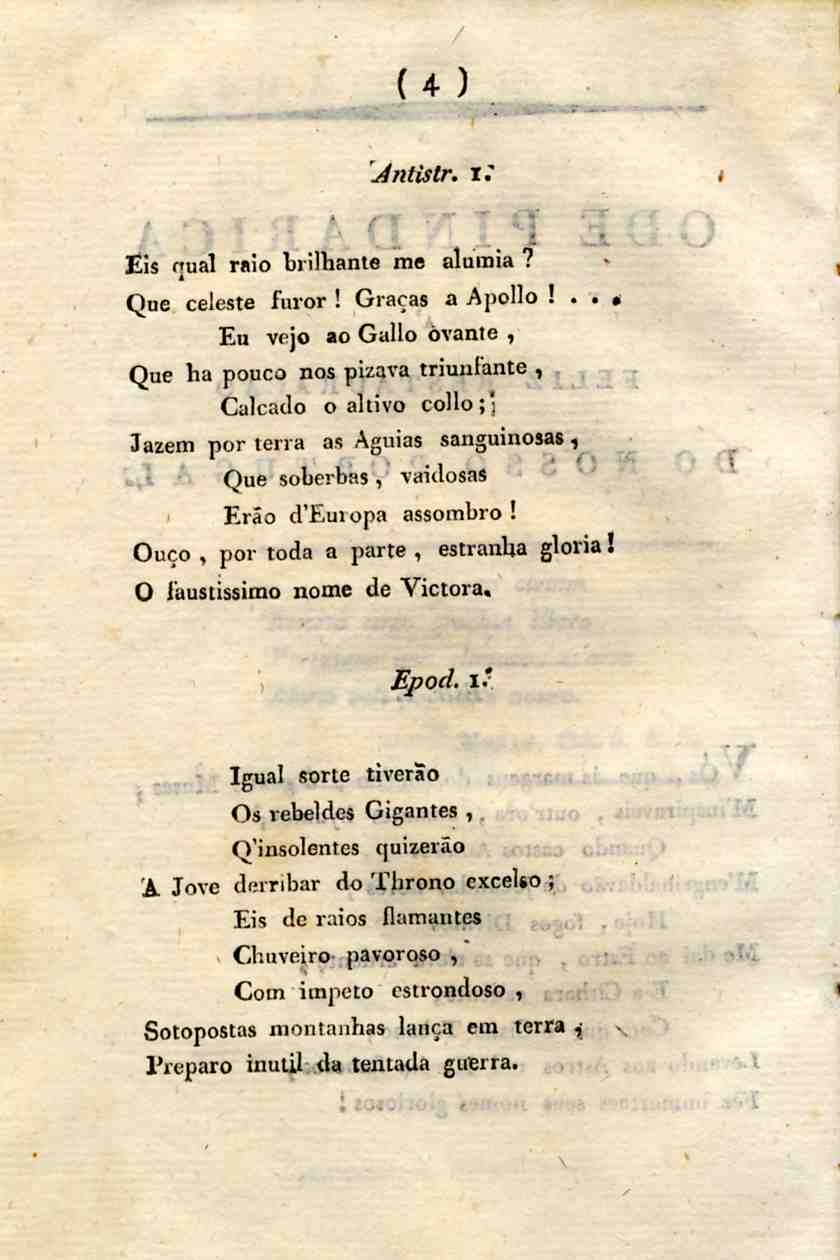 ( 4 )

Antistr. 1.ª

Eis qual raio brilhante me alumia ?
Que celeste furor ! Graças a Apollo ! . . .
Eu vejo ao Gallo ovante ,
Que ha pouco nos pizava triunfante ,
Calcado o altivo collo ;
Jazem por terra as Aguias sanguinosas ,
Que soberbas , vaidosas
Erão d'Europa assombro !
Ouço , por toda a parte , estranha gloria !
O faustissimo nome de Victora.

Epod. 1.ª

Igual sorte tiverão
Os rebeldes Gigantes ,
Q'insolentes quizerão
A Jove derribar do Throno excelso ;
Eis de raios flamantes
Chuveiro pavoroso ,
Com impeto estrondoso ,
Sotopostas montanhas lança em terra ;
Preparo inutil da tentada guerra.